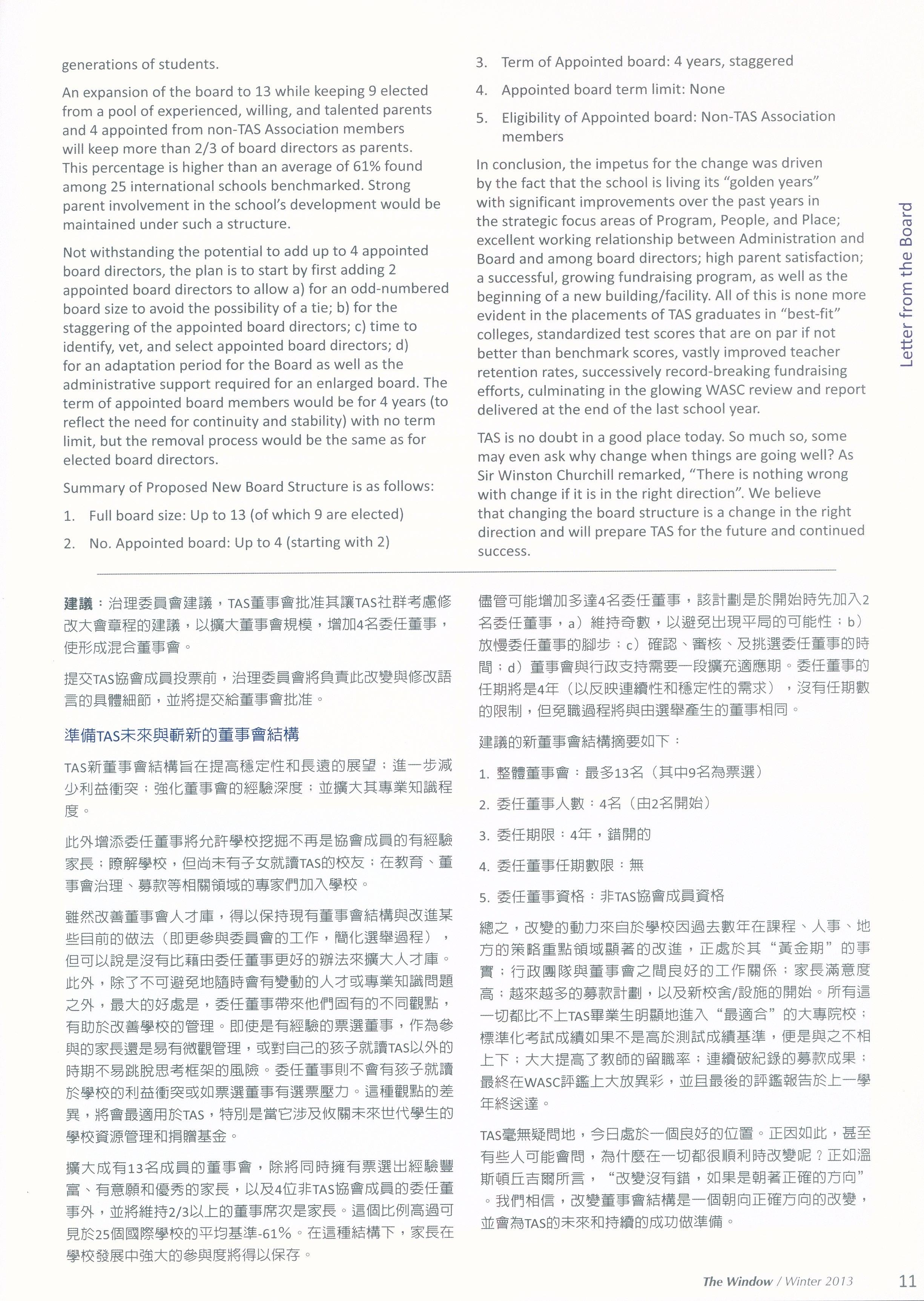 generations of students.

An expansion of the board to 13 while keeping 9 elected from a pool of experienced, willing, and talented parents and 4 appointed from non-TAS Association members will keep more than 2/3 of board directors as parents. This percentage is higher than an average of 61% found among 25 international schools benchmarked. Strong parent involvement in the school's development would be maintained under such a structure.

Not withstanding the potential to add up to 4 appointed board directors, the plan is to start by first adding 2 appointed board directors to allow a) for an odd-numbered board size to avoid the possibility of a tie; b) for the staggering of the appointed board directors; c) time to identify, vet, and select appointed board directors; d) for an adaptation period for the Board as well as the administrative support required for an enlarged board. The term of appointed board members would be for 4 years (to reflect the need for continuity and stability) with no term limit, but the removal process would be the same as for elected board directors.

Summary of Proposed New Board Structure is as follows:

1. Full board size: Up to 13 (of which 9 are elected)

2. No. Appointed board: Up to 4 (starting with 2)

3. Term of Appointed board: 4 years, staggered

4. Appointed board term limit: None

5. Eligibility of Appointed board: Non-TAS Association members

In conclusion, the impetus for the change was driven by the fact that the school is living its "golden years" with significant improvements over the past years in the strategic focus areas of Program, People, and Place; excellent working relationship between Administration and Board and among board directors; high parent satisfaction; a successful, growing fundraising program, as well as the beginning of a new building/facility. All of this is none more evident in the placements of TAS graduates in "best-fit" colleges, standardized test scores that are on par if not better than benchmark scores, vastly improved teacher retention rates, successively record-breaking fundraising efforts, culminating in the glowing WASC review and report delivered at the end of the last school year.

TAS is no doubt in a good place today. So much so, some may even ask why change when things are going well? As Sir Winston Churchill remarked, "There is nothing wrong with change if it is in the right direction". We believe that changing the board structure is a change in the right direction and will prepare TAS for the future and continued success.

Letter from the Board

建議：治理委員會建議，TAS董事會批准其讓TAS社群考慮修改大會章程的建議，以擴大董事會規模，增加4名委任董事，使形成混合董事會。

提交TAS協會成員投票前，治理委員會將負責此改變與修改語言的具體細節，並將提交給董事會批准。

準備TAS未來與嶄新的董事會結構

TAS新董事會結構旨在提高穩定性和長遠的展望；進一步減少利益衝突；強化董事會的經驗深度；並擴大其專業知識程度。

此外增添委任董事將允許學校挖掘不再是協會成員的有經驗家長；瞭解學校，但尚未有子女就讀TAS的校友；在教育、董事會治理、募款等相關領域的專家們加入學校。

雖然改善董事會人才庫，得以保持現有董事會結構與改進某些目前的做法（即更參與委員會的工作，簡化選舉過程），但可以說是沒有比藉由委任董事更好的辦法來擴大人才庫。此外，除了不可避免地隨時會有變動的人才或專業知識問題之外，最大的好處是，委任董事帶來他們固有的不同觀點，有助於改善學校的管理。即使是有經驗的票選董事，作為參與的家長還是易有微觀管理，或對自己的孩子就讀TAS以外的時期不易跳脫思考框架的風險。委任董事則不會有孩子就讀於學校的利益衝突或如票選董事有選票壓力。這種觀點的差異，將會最適用於TAS，特別是當它涉及攸關未來世代學生的學校資源管理和捐贈基金。

擴大成有13名成員的董事會，除將同時擁有票選出經驗豐富、有意願和優秀的家長，以及4位非TAS協會成員的委任董事外，並將維持2/3以上的董事席次是家長。這個比例高過可見於25個國際學校的平均基準-61%。在這種結構下，家長在學校發展中強大的參與度將得以保存。

儘管可能增加多達4名委任董事，該計劃是於開始時先加入2名委任董事，a）維持奇數，以避免出現平局的可能性；b）放慢委任董事的腳步；c）確認、審核、及挑選委任董事的時間；d）董事會與行政支持需要一段擴充適應期。委任董事的任期將是4年（以反映連續性和穩定性的需求），沒有任期數的限制，但免職過程將與由選舉產生的董事相同。

建議的新董事會結構摘要如下：

1. 整體董事會：最多13名（其中9名為票選）

2. 委任董事人數：4名（由2名開始）

3. 委任期限：4年，錯開的

4. 委任董事任期數限：無

5. 委任董事資格：非TAS協會成員資格

總之，改變的動力來自於學校因過去數年在課程、人事、地方的策略重點領域顯著的改進，正處於其"黃金期"的事實；行政團隊與董事會之間良好的工作關係；家長滿意度高；越來越多的募款計劃，以及新校舍/設施的開始。所有這一切都比不上TAS畢業生明顯地進入"最適合"的大專院校；標準化考試成績如果不是高於測試成績基準，便是與之不相上下；大大提高了教師的留職率；連續破紀錄的募款成果；最終在WASC評鑑上大放異彩，並且最後的評鑑報告於上一學年終送達。

TAS毫無疑問地，今日處於一個良好的位置。正因如此，甚至有些人可能會問，為什麼在一切都很順利時改變呢？正如溫斯頓丘吉爾所言，"改變沒有錯，如果是朝著正確的方向"。我們相信，改變董事會結構是一個朝向正確方向的改變，並會為TAS的未來和持續的成功做準備。

The Window / Winter 2013 11